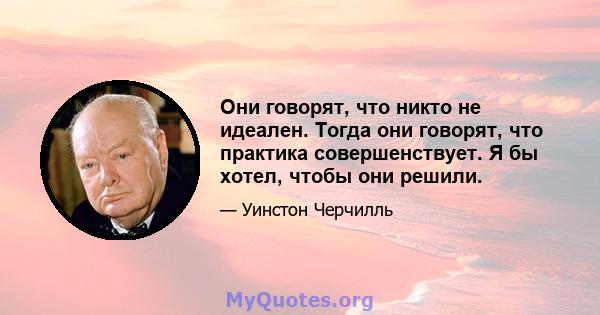 Они говорят, что никто не идеален. Тогда они говорят, что практика совершенствует. Я бы хотел, чтобы они решили.

— Уинстон Черчилль

MyQuotes.org